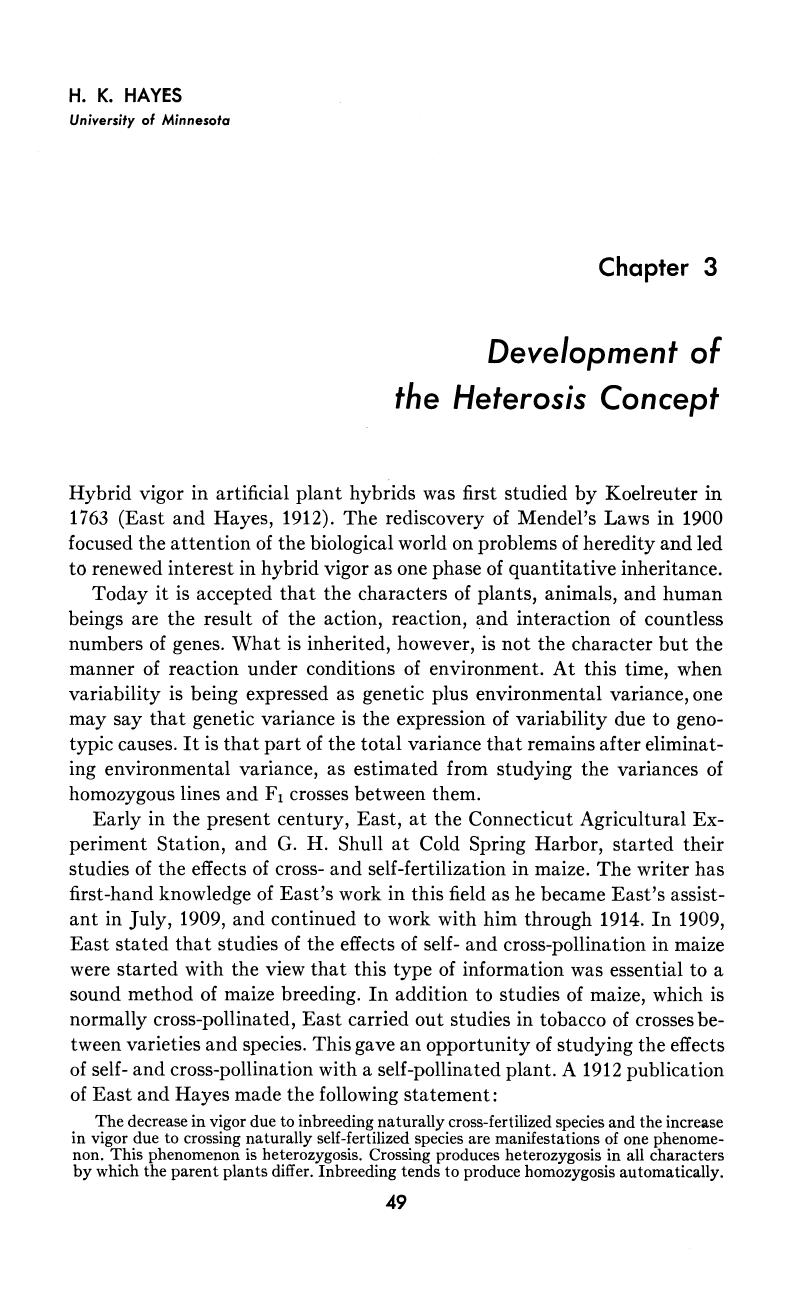 H. K. HAYES
University of Minnesota

Chapter 3

Development of
the Heterosis Concept

Hybrid vigor in artificial plant hybrids was first studied by Koelreuter in 1763 (East and Hayes, 1912). The rediscovery of Mendel's Laws in 1900 focused the attention of the biological world on problems of heredity and led to renewed interest in hybrid vigor as one phase of quantitative inheritance.

Today it is accepted that the characters of plants, animals, and human beings are the result of the action, reaction, and interaction of countless numbers of genes. What is inherited, however, is not the character but the manner of reaction under conditions of environment. At this time, when variability is being expressed as genetic plus environmental variance, one may say that genetic variance is the expression of variability due to genotypic causes. It is that part of the total variance that remains after eliminating environmental variance, as estimated from studying the variances of homozygous lines and $F_1$ crosses between them.

Early in the present century, East, at the Connecticut Agricultural Experiment Station, and G. H. Shull at Cold Spring Harbor, started their studies of the effects of cross- and self-fertilization in maize. The writer has first-hand knowledge of East's work in this field as he became East's assistant in July, 1909, and continued to work with him through 1914. In 1909, East stated that studies of the effects of self- and cross-pollination in maize were started with the view that this type of information was essential to a sound method of maize breeding. In addition to studies of maize, which is normally cross-pollinated, East carried out studies in tobacco of crosses between varieties and species. This gave an opportunity of studying the effects of self- and cross-pollination with a self-pollinated plant. A 1912 publication of East and Hayes made the following statement:

The decrease in vigor due to inbreeding naturally cross-fertilized species and the increase in vigor due to crossing naturally self-fertilized species are manifestations of one phenomenon. This phenomenon is heterozygosis. Crossing produces heterozygosis in all characters by which the parent plants differ. Inbreeding tends to produce homozygosis automatically.

49